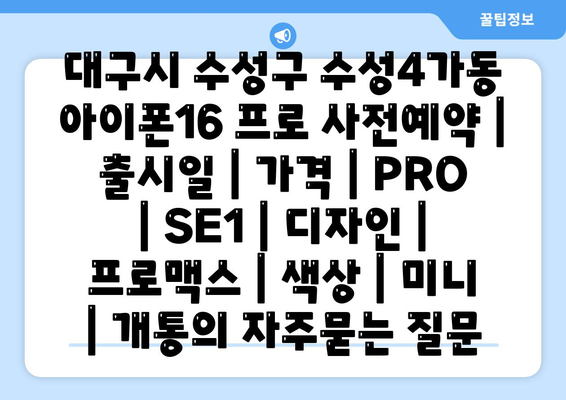 꿀팁정보

대구시 수성구 수성4가동 아이폰16 프로 사전예약 | 출시일 | 가격 | PRO | SE1 | 디자인 | 프로맥스 | 색상 | 미니 | 개통의 자주묻는 질문